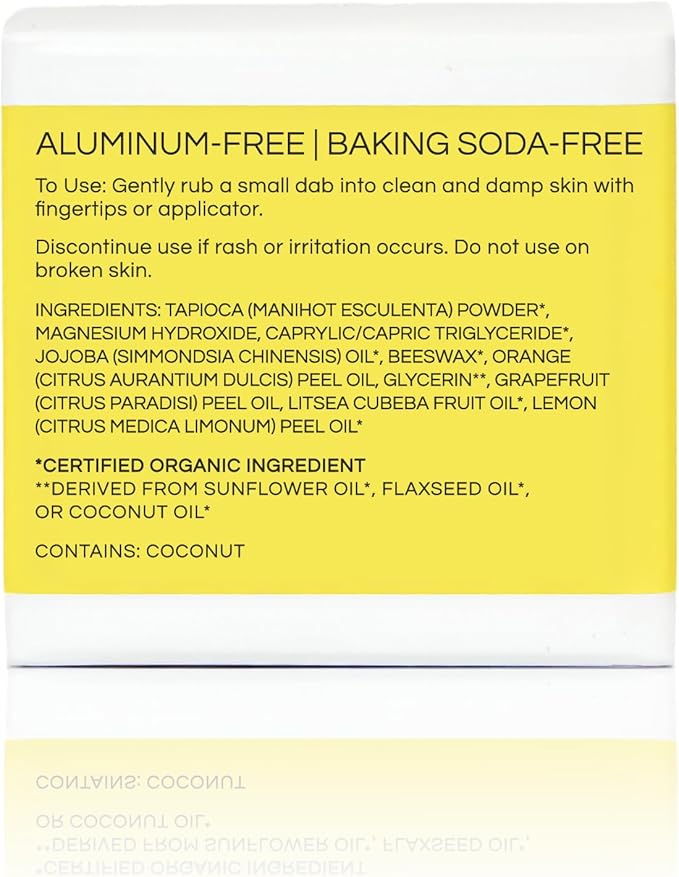 ALUMINUM-FREE | BAKING SODA-FREE

To Use: Gently rub a small dab into clean and damp skin with fingertips or applicator.

Discontinue use if rash or irritation occurs. Do not use on broken skin.

INGREDIENTS: TAPIOCA (MANIHOT ESCULENTA) POWDER*, MAGNESIUM HYDROXIDE, CAPRYLIC/CAPRIC TRIGLYCERIDE*, JOJOBA (SIMMONDSIA CHINENSIS) OIL*, BEESWAX*, ORANGE (CITRUS AURANTIUM DULCIS) PEEL OIL, GLYCERIN**, GRAPEFRUIT (CITRUS PARADISI) PEEL OIL, LITSEA CUBEBA FRUIT OIL*, LEMON (CITRUS MEDICA LIMONUM) PEEL OIL*

*CERTIFIED ORGANIC INGREDIENT
**DERIVED FROM SUNFLOWER OIL*, FLAXSEED OIL*, OR COCONUT OIL*

CONTAINS: COCONUT